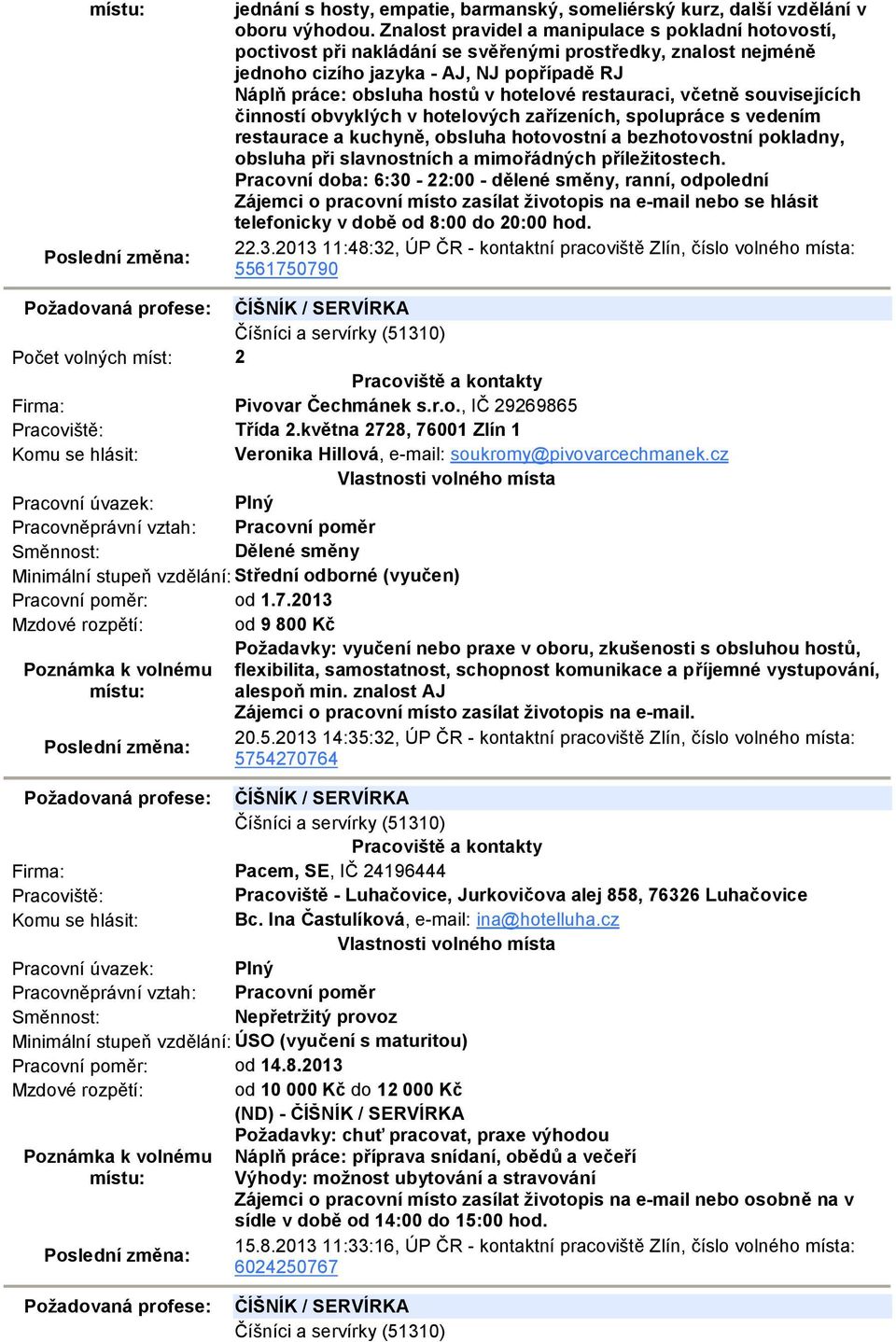 místu: jednání s hosty, empatie, barmanský, someliérský kurz, další vzdělání v oboru výhodou. Znalost pravidel a manipulace s pokladní hotovostí, poctivost při nakládání se svěřenými prostředky, znalost nejméně jednoho cizího jazyka - AJ, NJ popřípadě RJ
Náplň práce: obsluha hostů v hotelové restauraci, včetně souvisejících činností obvyklých v hotelových zařízeních, spolupráce s vedením restaurace a kuchyně, obsluha hotovostní a bezhotovostní pokladny, obsluha při slavnostních a mimořádných příležitostech.
Pracovní doba: 6:30 - 22:00 - dělené směny, ranní, odpolední
Zájemci o pracovní místo zasílat životopis na e-mail nebo se hlásit telefonicky v době od 8:00 do 20:00 hod.

Poslední změna: 22.3.2013 11:48:32, ÚP ČR - kontaktní pracoviště Zlín, číslo volného místa: 5561750790

Požadovaná profese: ČÍŠNÍK / SERVÍRKA
Číšníci a servírky (51310)
Počet volných míst: 2
Pracoviště a kontakty
Firma: Pivovar Čechmánek s.r.o., IČ 29269865
Pracoviště: Třída 2.května 2728, 76001 Zlín 1
Komu se hlásit: Veronika Hillová, e-mail: soukromy@pivovarcechmanek.cz
Vlastnosti volného místa
Pracovní úvazek: Plný
Pracovněprávní vztah: Pracovní poměr
Směnnost: Dělené směny
Minimální stupeň vzdělání: Střední odborné (vyučen)
Pracovní poměr: od 1.7.2013
Mzdové rozpětí: od 9 800 Kč
Poznámka k volnému místu: Požadavky: vyučení nebo praxe v oboru, zkušenosti s obsluhou hostů, flexibilita, samostatnost, schopnost komunikace a příjemné vystupování, alespoň min. znalost AJ
Zájemci o pracovní místo zasílat životopis na e-mail.
Poslední změna: 20.5.2013 14:35:32, ÚP ČR - kontaktní pracoviště Zlín, číslo volného místa: 5754270764

Požadovaná profese: ČÍŠNÍK / SERVÍRKA
Číšníci a servírky (51310)
Pracoviště a kontakty
Firma: Pacem, SE, IČ 24196444
Pracoviště: Pracoviště - Luhačovice, Jurkovičova alej 858, 76326 Luhačovice
Komu se hlásit: Bc. Ina Častulíková, e-mail: ina@hotelluha.cz
Vlastnosti volného místa
Pracovní úvazek: Plný
Pracovněprávní vztah: Pracovní poměr
Směnnost: Nepřetržitý provoz
Minimální stupeň vzdělání: ÚSO (vyučení s maturitou)
Pracovní poměr: od 14.8.2013
Mzdové rozpětí: od 10 000 Kč do 12 000 Kč
Poznámka k volnému místu: (ND) - ČÍŠNÍK / SERVÍRKA
Požadavky: chuť pracovat, praxe výhodou
Náplň práce: příprava snídaní, obědů a večeří
Výhody: možnost ubytování a stravování
Zájemci o pracovní místo zasílat životopis na e-mail nebo osobně na v sídle v době od 14:00 do 15:00 hod.
Poslední změna: 15.8.2013 11:33:16, ÚP ČR - kontaktní pracoviště Zlín, číslo volného místa: 6024250767

Požadovaná profese: ČÍŠNÍK / SERVÍRKA
Číšníci a servírky (51310)